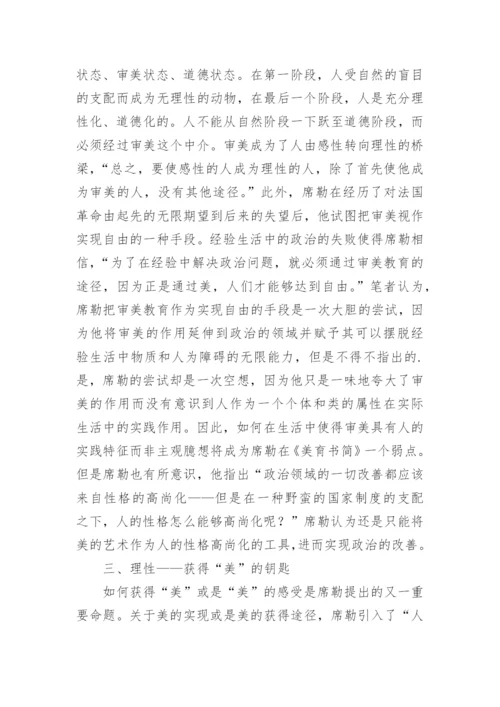 状态、审美状态、道德状态。在第一阶段，人受自然的盲目的支配而成为无理性的动物，在最后一个阶段，人是充分理性化、道德化的。人不能从自然阶段一下跃至道德阶段，而必须经过审美这个中介。审美成为了人由感性转向理性的桥梁，“总之，要使感性的人成为理性的人，除了首先使他成为审美的人，没有其他途径。”此外，席勒在经历了对法国革命由起先的无限期望到后来的失望后，他试图把审美视作实现自由的一种手段。经验生活中的政治的失败使得席勒相信，“为了在经验中解决政治问题，就必须通过审美教育的途径，因为正是通过美，人们才能够达到自由。”笔者认为，席勒把审美教育作为实现自由的手段是一次大胆的尝试，因为他将审美的作用延伸到政治的领域并赋予其可以摆脱经验生活中物质和人为障碍的无限能力，但是不得不指出的.是，席勒的尝试却是一次空想，因为他只是一味地夸大了审美的作用而没有意识到人作为一个个体和类的属性在实际生活中的实践作用。因此，如何在生活中使得审美具有人的实践特征而非主观臆想将成为席勒在《美育书简》一个弱点。但是席勒也有所意识，他指出“政治领域的一切改善都应该来自性格的高尚化——但是在一种野蛮的国家制度的支配之下，人的性格怎么能够高尚化呢？”席勒认为还是只能将美的艺术作为人的性格高尚化的工具,进而实现政治的改善。

三、理性——获得“美”的钥匙

如何获得“美”或是“美”的感受是席勒提出的又一重要命题。关于美的实现或是美的获得途径，席勒引入了“人